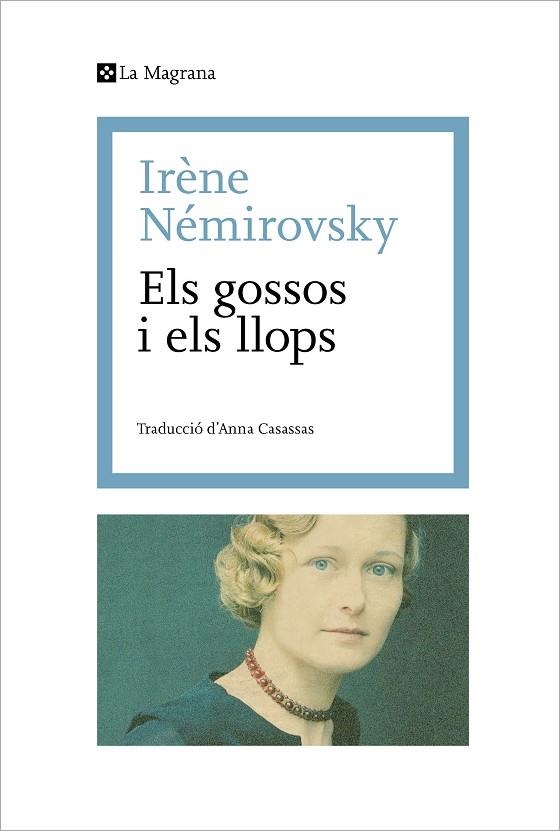 La Magrana

Irène Némirovsky

Els gossos i els llops

Traducció d'Anna Casassas